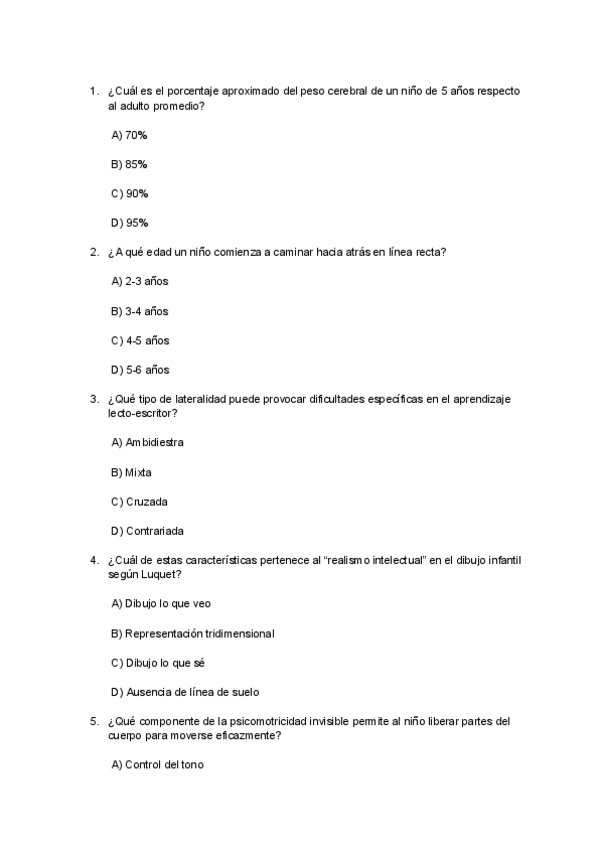 1. ¿Cuál es el porcentaje aproximado del peso cerebral de un niño de 5 años respecto al adulto promedio?

A) 70%

B) 85%

C) 90%

D) 95%

2. ¿A qué edad un niño comienza a caminar hacia atrás en línea recta?

A) 2-3 años

B) 3-4 años

C) 4-5 años

D) 5-6 años

3. ¿Qué tipo de lateralidad puede provocar dificultades específicas en el aprendizaje lecto-escritor?

A) Ambidiestra

B) Mixta

C) Cruzada

D) Contrariada

4. ¿Cuál de estas características pertenece al "realismo intelectual" en el dibujo infantil según Luquet?

A) Dibujo lo que veo

B) Representación tridimensional

C) Dibujo lo que sé

D) Ausencia de línea de suelo

5. ¿Qué componente de la psicomotricidad invisible permite al niño liberar partes del cuerpo para moverse eficazmente?

A) Control del tono